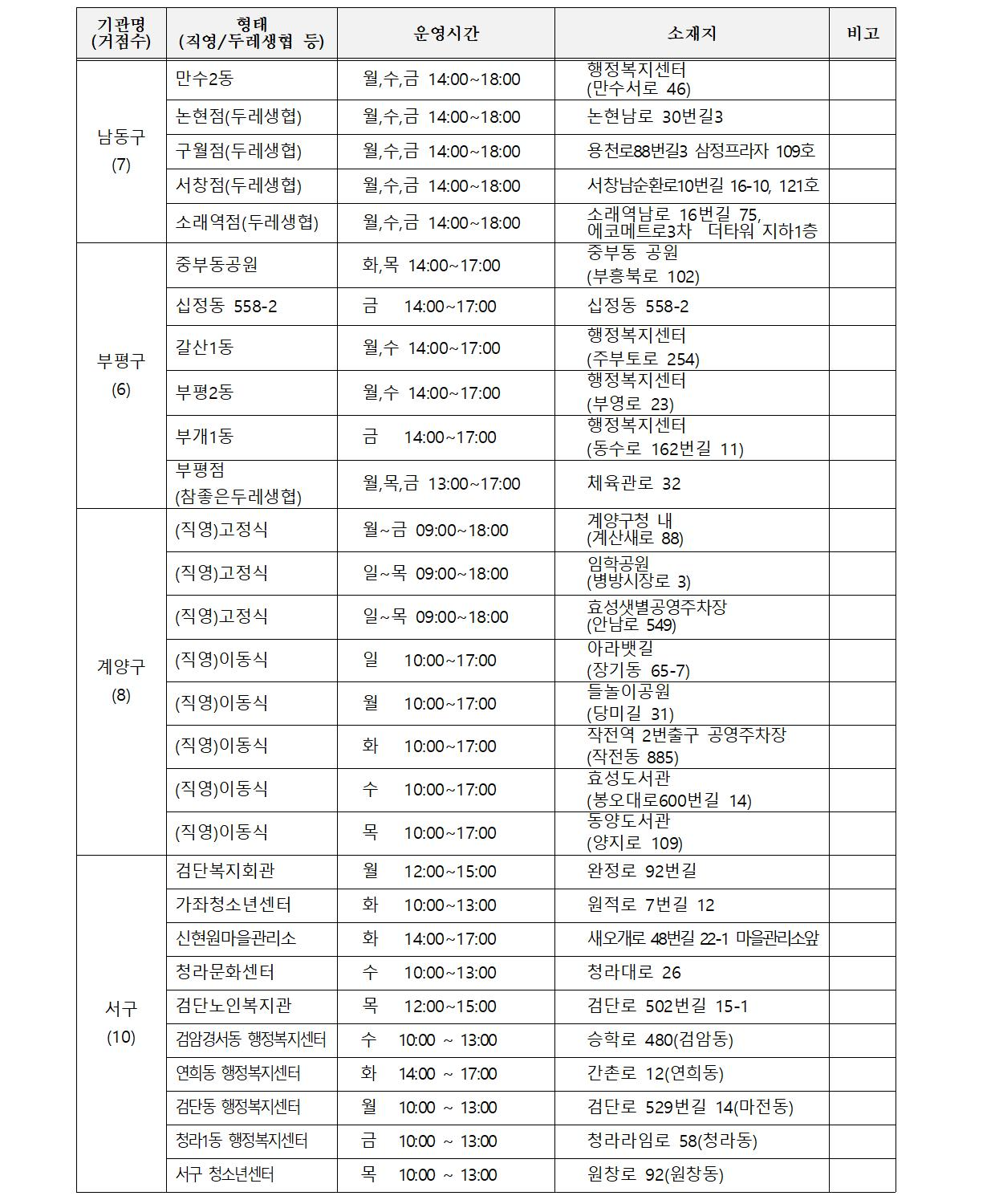 | 기관명 (거점수) | 형태 (직영/두레생협 등) | 운영시간 | 소재지 | 비고 |
|---|---|---|---|---|
| 남동구 (7) | 만수2동 | 월,수,금 14:00~18:00 | 행정복지센터 (만수서로 46) | |
| | 논현점(두레생협) | 월,수,금 14:00~18:00 | 논현남로 30번길3 | |
| | 구월점(두레생협) | 월,수,금 14:00~18:00 | 용천로88번길3 삼정프라자 109호 | |
| | 서창점(두레생협) | 월,수,금 14:00~18:00 | 서창남순환로10번길 16-10, 121호 | |
| | 소래역점(두레생협) | 월,수,금 14:00~18:00 | 소래역남로 16번길 75, 에코메트로3차 더타워 지하1층 | |
| 부평구 (6) | 중부동공원 | 화,목 14:00~17:00 | 중부동 공원 (부흥북로 102) | |
| | 십정동 558-2 | 금 14:00~17:00 | 십정동 558-2 | |
| | 갈산1동 | 월,수 14:00~17:00 | 행정복지센터 (주부토로 254) | |
| | 부평2동 | 월,수 14:00~17:00 | 행정복지센터 (부영로 23) | |
| | 부개1동 | 금 14:00~17:00 | 행정복지센터 (동수로 162번길 11) | |
| | 부평점 (참좋은두레생협) | 월,목,금 13:00~17:00 | 체육관로 32 | |
| 계양구 (8) | (직영)고정식 | 월~금 09:00~18:00 | 계양구청 내 (계산새로 88) | |
| | (직영)고정식 | 일~목 09:00~18:00 | 임학공원 (병방시장로 3) | |
| | (직영)고정식 | 일~목 09:00~18:00 | 효성샛별공영주차장 (안남로 549) | |
| | (직영)이동식 | 일 10:00~17:00 | 아라뱃길 (장기동 65-7) | |
| | (직영)이동식 | 월 10:00~17:00 | 들놀이공원 (당미길 31) | |
| | (직영)이동식 | 화 10:00~17:00 | 작전역 2번출구 공영주차장 (작전동 885) | |
| | (직영)이동식 | 수 10:00~17:00 | 효성도서관 (봉오대로600번길 14) | |
| | (직영)이동식 | 목 10:00~17:00 | 동양도서관 (양지로 109) | |
| 서구 (10) | 검단복지회관 | 월 12:00~15:00 | 완정로 92번길 | |
| | 가좌청소년센터 | 화 10:00~13:00 | 원적로 7번길 12 | |
| | 신현원마을관리소 | 화 14:00~17:00 | 새오개로 48번길 22-1 마을관리소앞 | |
| | 청라문화센터 | 수 10:00~13:00 | 청라대로 26 | |
| | 검단노인복지관 | 목 12:00~15:00 | 검단로 502번길 15-1 | |
| | 검암경서동 행정복지센터 | 수 10:00 ~ 13:00 | 승학로 480(검암동) | |
| | 연희동 행정복지센터 | 화 14:00 ~ 17:00 | 간촌로 12(연희동) | |
| | 검단동 행정복지센터 | 월 10:00 ~ 13:00 | 검단로 529번길 14(마전동) | |
| | 청라1동 행정복지센터 | 금 10:00 ~ 13:00 | 청라라임로 58(청라동) | |
| | 서구 청소년센터 | 목 10:00 ~ 13:00 | 원창로 92(원창동) | |